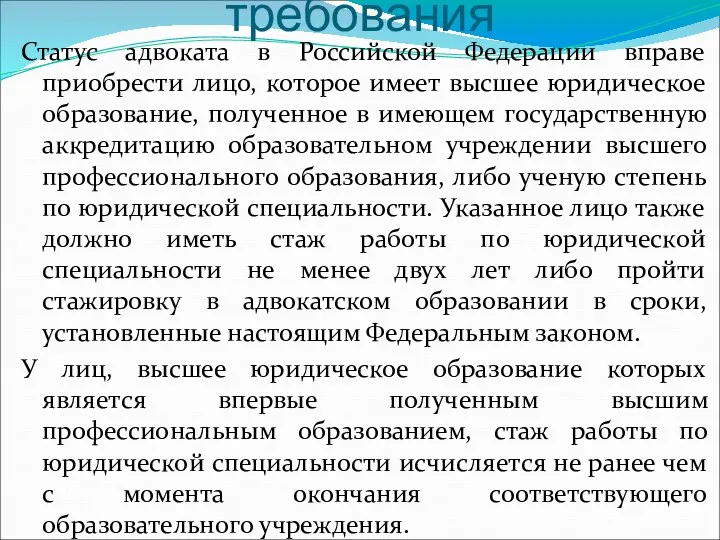 требования

Статус адвоката в Российской Федерации вправе приобрести лицо, которое имеет высшее юридическое образование, полученное в имеющем государственную аккредитацию образовательном учреждении высшего профессионального образования, либо ученую степень по юридической специальности. Указанное лицо также должно иметь стаж работы по юридической специальности не менее двух лет либо пройти стажировку в адвокатском образовании в сроки, установленные настоящим Федеральным законом.

У лиц, высшее юридическое образование которых является впервые полученным высшим профессиональным образованием, стаж работы по юридической специальности исчисляется не ранее чем с момента окончания соответствующего образовательного учреждения.